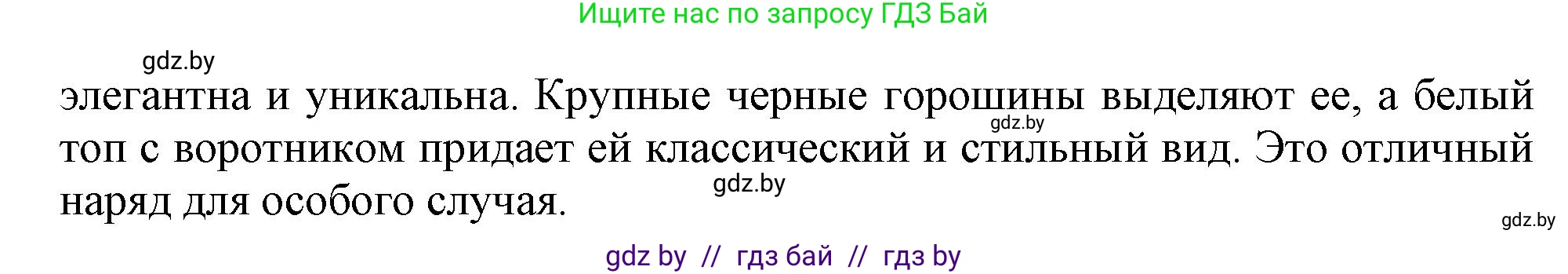 Ищите нас по запросу ГДЗ Бай

gdz.by

элегантна и уникальна. Крупные черные горошины выделяют ее, а белый топ с воротником придает ей классический и стильный вид. Это отличный наряд для особого случая.

gdz.by

gdz.by

gdz.by

gdz by // гдз бай // гдз by